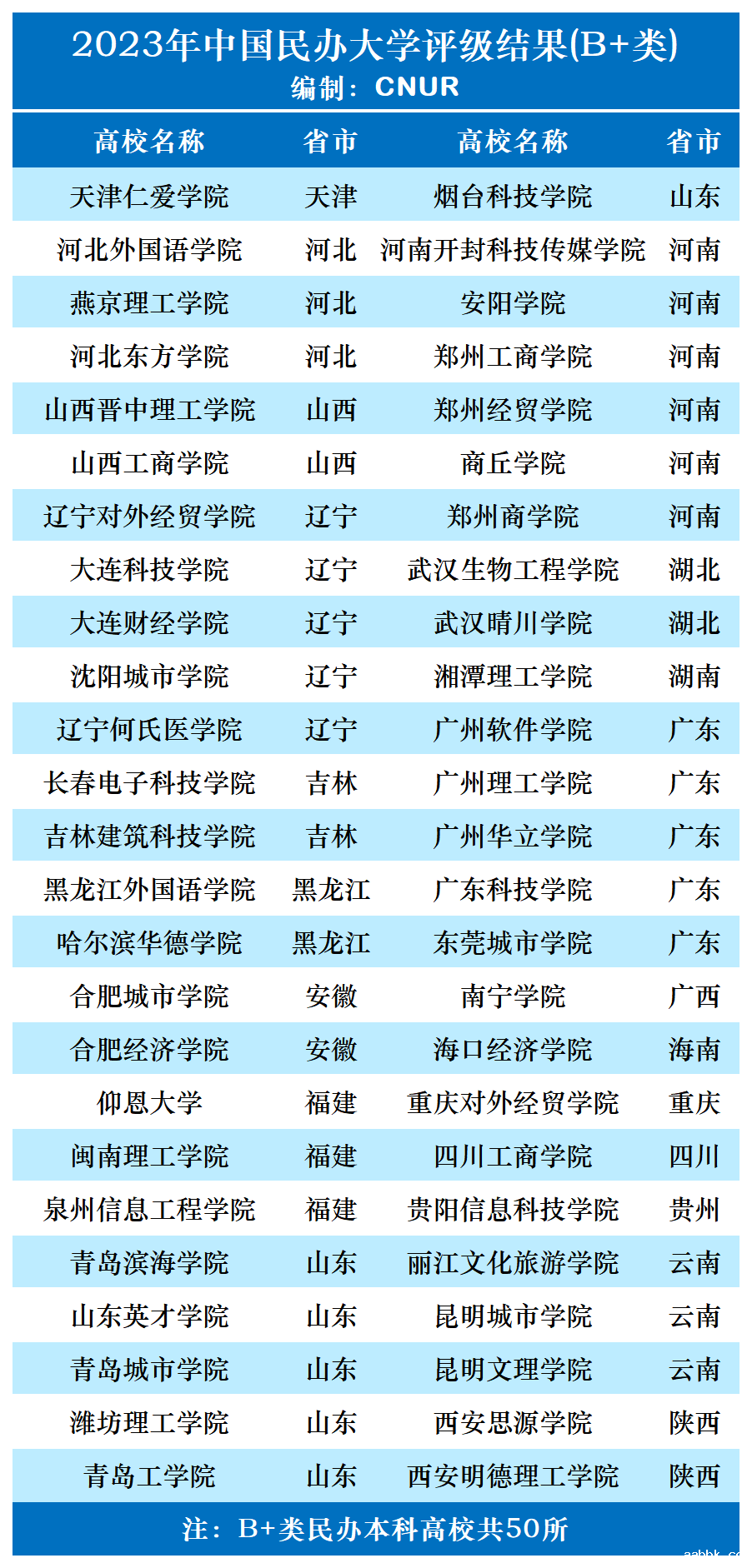 2023年中国民办大学评级结果(B+类)
编制：CNUR

| 高校名称 | 省市 | 高校名称 | 省市 |
|---|---|---|---|
| 天津仁爱学院 | 天津 | 烟台科技学院 | 山东 |
| 河北外国语学院 | 河北 | 河南开封科技传媒学院 | 河南 |
| 燕京理工学院 | 河北 | 安阳学院 | 河南 |
| 河北东方学院 | 河北 | 郑州工商学院 | 河南 |
| 山西晋中理工学院 | 山西 | 郑州经贸学院 | 河南 |
| 山西工商学院 | 山西 | 商丘学院 | 河南 |
| 辽宁对外经贸学院 | 辽宁 | 郑州商学院 | 河南 |
| 大连科技学院 | 辽宁 | 武汉生物工程学院 | 湖北 |
| 大连财经学院 | 辽宁 | 武汉晴川学院 | 湖北 |
| 沈阳城市学院 | 辽宁 | 湘潭理工学院 | 湖南 |
| 辽宁何氏医学院 | 辽宁 | 广州软件学院 | 广东 |
| 长春电子科技学院 | 吉林 | 广州理工学院 | 广东 |
| 吉林建筑科技学院 | 吉林 | 广州华立学院 | 广东 |
| 黑龙江外国语学院 | 黑龙江 | 广东科技学院 | 广东 |
| 哈尔滨华德学院 | 黑龙江 | 东莞城市学院 | 广东 |
| 合肥城市学院 | 安徽 | 南宁学院 | 广西 |
| 合肥经济学院 | 安徽 | 海口经济学院 | 海南 |
| 仰恩大学 | 福建 | 重庆对外经贸学院 | 重庆 |
| 闽南理工学院 | 福建 | 四川工商学院 | 四川 |
| 泉州信息工程学院 | 福建 | 贵阳信息科技学院 | 贵州 |
| 青岛滨海学院 | 山东 | 丽江文化旅游学院 | 云南 |
| 山东英才学院 | 山东 | 昆明城市学院 | 云南 |
| 青岛城市学院 | 山东 | 昆明文理学院 | 云南 |
| 潍坊理工学院 | 山东 | 西安思源学院 | 陕西 |
| 青岛工学院 | 山东 | 西安明德理工学院 | 陕西 |

注：B+类民办本科高校共50所